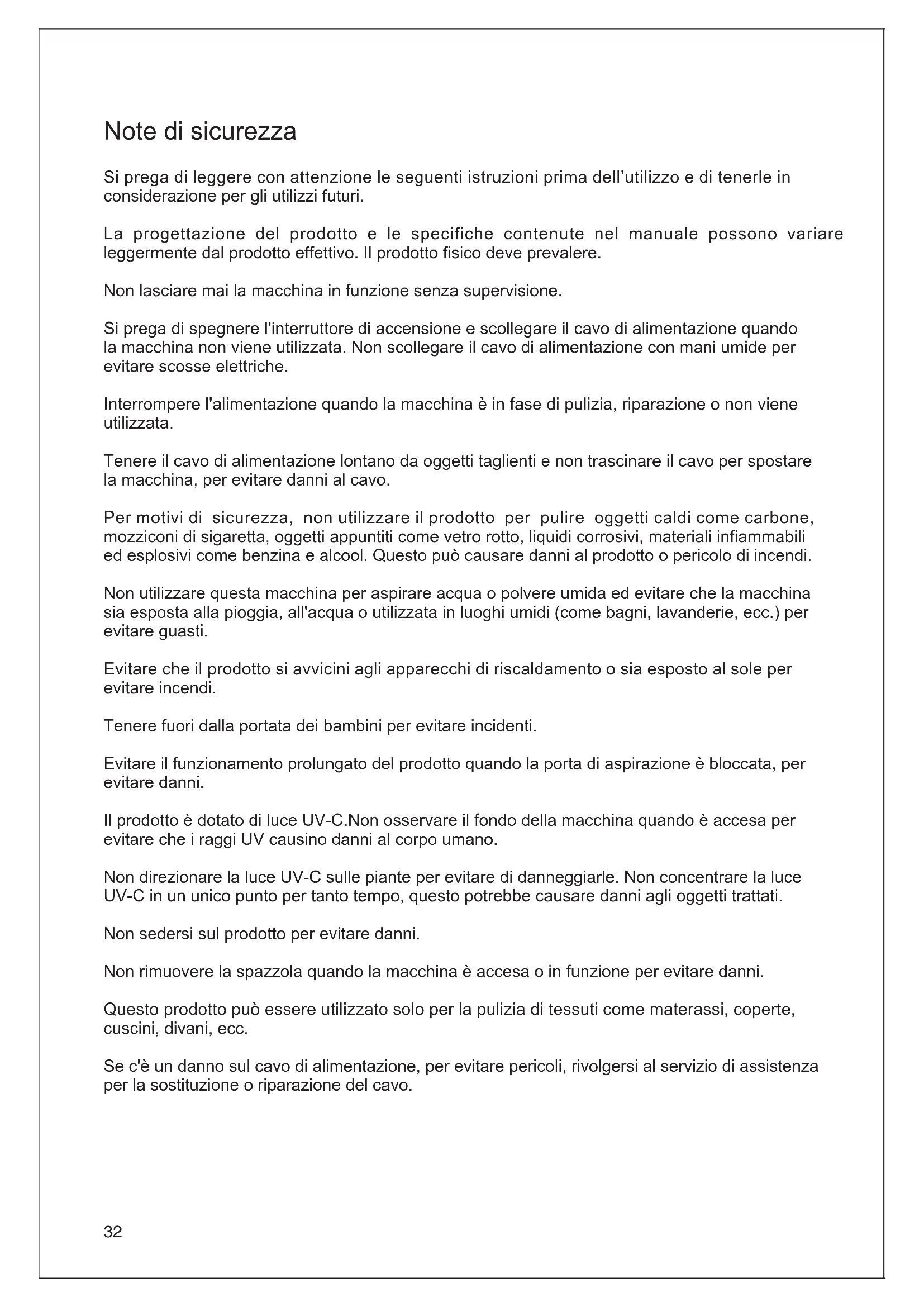 Note di sicurezza

Si prega di leggere con attenzione le seguenti istruzioni prima dell'utilizzo e di tenerle in considerazione per gli utilizzi futuri.

La progettazione del prodotto e le specifiche contenute nel manuale possono variare leggermente dal prodotto effettivo. Il prodotto fisico deve prevalere.

Non lasciare mai la macchina in funzione senza supervisione.

Si prega di spegnere l'interruttore di accensione e scollegare il cavo di alimentazione quando la macchina non viene utilizzata. Non scollegare il cavo di alimentazione con mani umide per evitare scosse elettriche.

Interrompere l'alimentazione quando la macchina è in fase di pulizia, riparazione o non viene utilizzata.

Tenere il cavo di alimentazione lontano da oggetti taglienti e non trascinare il cavo per spostare la macchina, per evitare danni al cavo.

Per motivi di sicurezza, non utilizzare il prodotto per pulire oggetti caldi come carbone, mozziconi di sigaretta, oggetti appuntiti come vetro rotto, liquidi corrosivi, materiali infiammabili ed esplosivi come benzina e alcool. Questo può causare danni al prodotto o pericolo di incendi.

Non utilizzare questa macchina per aspirare acqua o polvere umida ed evitare che la macchina sia esposta alla pioggia, all'acqua o utilizzata in luoghi umidi (come bagni, lavanderie, ecc.) per evitare guasti.

Evitare che il prodotto si avvicini agli apparecchi di riscaldamento o sia esposto al sole per evitare incendi.

Tenere fuori dalla portata dei bambini per evitare incidenti.

Evitare il funzionamento prolungato del prodotto quando la porta di aspirazione è bloccata, per evitare danni.

Il prodotto è dotato di luce UV-C.Non osservare il fondo della macchina quando è accesa per evitare che i raggi UV causino danni al corpo umano.

Non direzionare la luce UV-C sulle piante per evitare di danneggiarle. Non concentrare la luce UV-C in un unico punto per tanto tempo, questo potrebbe causare danni agli oggetti trattati.

Non sedersi sul prodotto per evitare danni.

Non rimuovere la spazzola quando la macchina è accesa o in funzione per evitare danni.

Questo prodotto può essere utilizzato solo per la pulizia di tessuti come materassi, coperte, cuscini, divani, ecc.

Se c'è un danno sul cavo di alimentazione, per evitare pericoli, rivolgersi al servizio di assistenza per la sostituzione o riparazione del cavo.

32